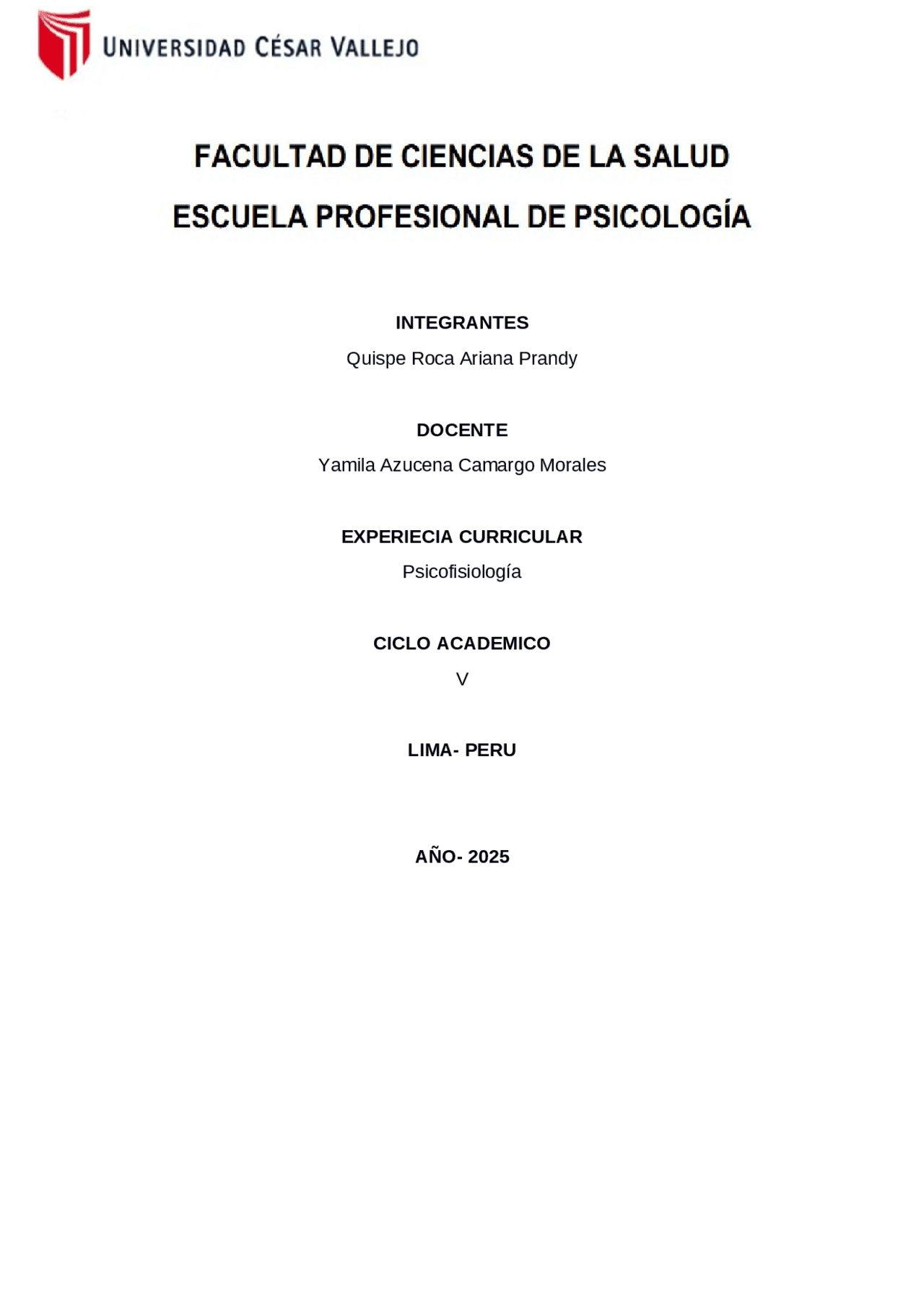 UNIVERSIDAD CÉSAR VALLEJO

FACULTAD DE CIENCIAS DE LA SALUD

ESCUELA PROFESIONAL DE PSICOLOGÍA

INTEGRANTES

Quispe Roca Ariana Prandy

DOCENTE

Yamila Azucena Camargo Morales

EXPERIECIA CURRICULAR

Psicofisiología

CICLO ACADEMICO

V

LIMA- PERU

AÑO- 2025